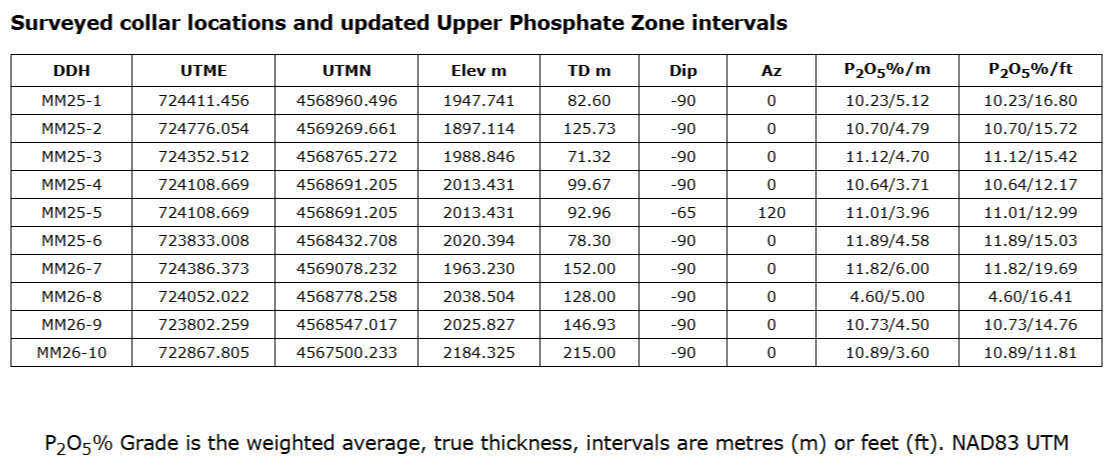 Surveyed collar locations and updated Upper Phosphate Zone intervals

| DDH | UTME | UTMN | Elev m | TD m | Dip | Az | $P_2O_5$%/m | $P_2O_5$%/ft |
|---|---|---|---|---|---|---|---|---|
| MM25-1 | 724411.456 | 4568960.496 | 1947.741 | 82.60 | -90 | 0 | 10.23/5.12 | 10.23/16.80 |
| MM25-2 | 724776.054 | 4569269.661 | 1897.114 | 125.73 | -90 | 0 | 10.70/4.79 | 10.70/15.72 |
| MM25-3 | 724352.512 | 4568765.272 | 1988.846 | 71.32 | -90 | 0 | 11.12/4.70 | 11.12/15.42 |
| MM25-4 | 724108.669 | 4568691.205 | 2013.431 | 99.67 | -90 | 0 | 10.64/3.71 | 10.64/12.17 |
| MM25-5 | 724108.669 | 4568691.205 | 2013.431 | 92.96 | -65 | 120 | 11.01/3.96 | 11.01/12.99 |
| MM25-6 | 723833.008 | 4568432.708 | 2020.394 | 78.30 | -90 | 0 | 11.89/4.58 | 11.89/15.03 |
| MM26-7 | 724386.373 | 4569078.232 | 1963.230 | 152.00 | -90 | 0 | 11.82/6.00 | 11.82/19.69 |
| MM26-8 | 724052.022 | 4568778.258 | 2038.504 | 128.00 | -90 | 0 | 4.60/5.00 | 4.60/16.41 |
| MM26-9 | 723802.259 | 4568547.017 | 2025.827 | 146.93 | -90 | 0 | 10.73/4.50 | 10.73/14.76 |
| MM26-10 | 722867.805 | 4567500.233 | 2184.325 | 215.00 | -90 | 0 | 10.89/3.60 | 10.89/11.81 |

$P_2O_5$% Grade is the weighted average, true thickness, intervals are metres (m) or feet (ft). NAD83 UTM